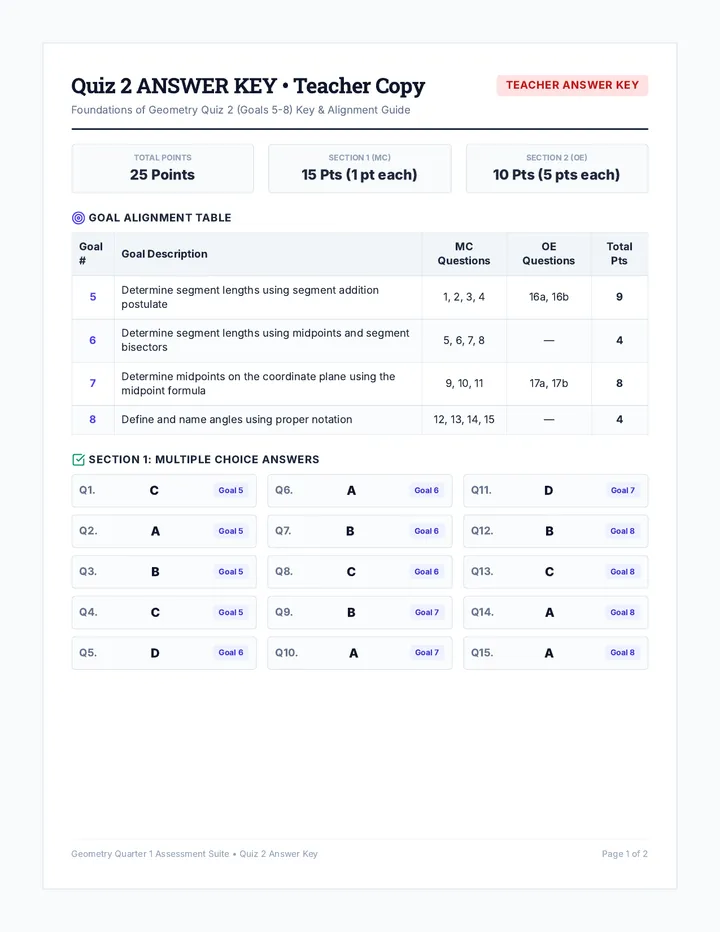 Quiz 2 ANSWER KEY • Teacher Copy

TEACHER ANSWER KEY

Foundations of Geometry Quiz 2 (Goals 5-8) Key & Alignment Guide

TOTAL POINTS
25 Points

SECTION 1 (MC)
15 Pts (1 pt each)

SECTION 2 (OE)
10 Pts (5 pts each)

GOAL ALIGNMENT TABLE

| Goal # | Goal Description | MC Questions | OE Questions | Total Pts |
|---|---|---|---|---|
| 5 | Determine segment lengths using segment addition postulate | 1, 2, 3, 4 | 16a, 16b | 9 |
| 6 | Determine segment lengths using midpoints and segment bisectors | 5, 6, 7, 8 | — | 4 |
| 7 | Determine midpoints on the coordinate plane using the midpoint formula | 9, 10, 11 | 17a, 17b | 8 |
| 8 | Define and name angles using proper notation | 12, 13, 14, 15 | — | 4 |

SECTION 1: MULTIPLE CHOICE ANSWERS

Q1. C Goal 5

Q2. A Goal 5

Q3. B Goal 5

Q4. C Goal 5

Q5. D Goal 6

Q6. A Goal 6

Q7. B Goal 6

Q8. C Goal 6

Q9. B Goal 7

Q10. A Goal 7

Q11. D Goal 7

Q12. B Goal 8

Q13. C Goal 8

Q14. A Goal 8

Q15. A Goal 8

Geometry Quarter 1 Assessment Suite • Quiz 2 Answer Key

Page 1 of 2